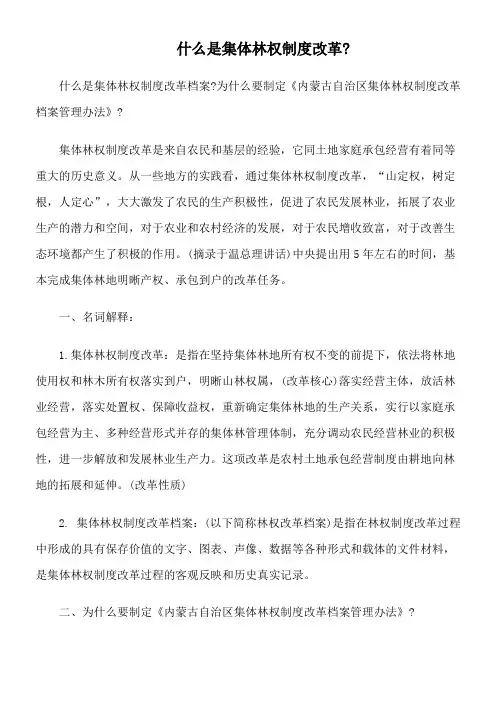 什么是集体林权制度改革?

什么是集体林权制度改革档案?为什么要制定《内蒙古自治区集体林权制度改革档案管理办法》?

集体林权制度改革是来自农民和基层的经验，它同土地家庭承包经营有着同等重大的历史意义。从一些地方的实践看，通过集体林权制度改革，“山定权，树定根，人定心”，大大激发了农民的生产积极性，促进了农民发展林业，拓展了农业生产的潜力和空间，对于农业和农村经济的发展，对于农民增收致富，对于改善生态环境都产生了积极的作用。(摘录于温总理讲话)中央提出用5年左右的时间，基本完成集体林地明晰产权、承包到户的改革任务。

一、名词解释:

1.集体林权制度改革：是指在坚持集体林地所有权不变的前提下，依法将林地使用权和林木所有权落实到户，明晰山林权属，(改革核心)落实经营主体，放活林业经营，落实处置权、保障收益权，重新确定集体林地的生产关系，实行以家庭承包经营为主、多种经营形式并存的集体林管理体制，充分调动农民经营林业的积极性，进一步解放和发展林业生产力。这项改革是农村土地承包经营制度由耕地向林地的拓展和延伸。(改革性质)

2. 集体林权制度改革档案:(以下简称林权改革档案)是指在林权制度改革过程中形成的具有保存价值的文字、图表、声像、数据等各种形式和载体的文件材料，是集体林权制度改革过程的客观反映和历史真实记录。

二、为什么要制定《内蒙古自治区集体林权制度改革档案管理办法》?